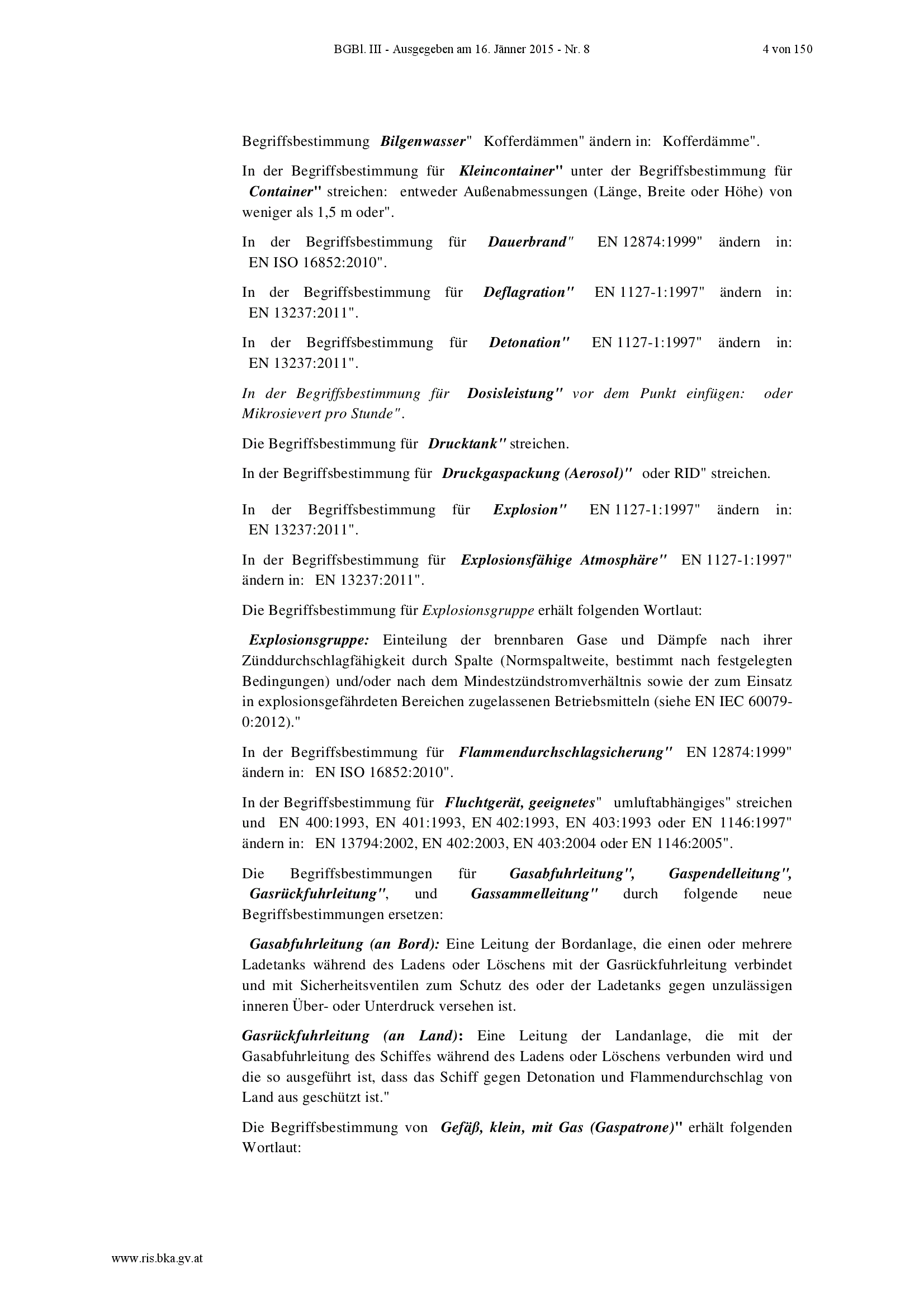 BGBl. III - Ausgegeben am 16. Jänner 2015 - Nr. 8 4 von 150

Begriffsbestimmung Bilgenwasser" Kofferdämmen" ändern in: Kofferdämme".

In der Begriffsbestimmung für Kleincontainer" unter der Begriffsbestimmung für Container" streichen: entweder Außenabmessungen (Länge, Breite oder Höhe) von weniger als 1,5 m oder".

In der Begriffsbestimmung für Dauerbrand" EN 12874:1999" ändern in: EN ISO 16852:2010".

In der Begriffsbestimmung für Deflagration" EN 1127-1:1997" ändern in: EN 13237:2011".

In der Begriffsbestimmung für Detonation" EN 1127-1:1997" ändern in: EN 13237:2011".

In der Begriffsbestimmung für Dosisleistung" vor dem Punkt einfügen: oder Mikrosievert pro Stunde".

Die Begriffsbestimmung für Drucktank" streichen.

In der Begriffsbestimmung für Druckgaspackung (Aerosol)" oder RID" streichen.

In der Begriffsbestimmung für Explosion" EN 1127-1:1997" ändern in: EN 13237:2011".

In der Begriffsbestimmung für Explosionsfähige Atmosphäre" EN 1127-1:1997" ändern in: EN 13237:2011".

Die Begriffsbestimmung für Explosionsgruppe erhält folgenden Wortlaut:

Explosionsgruppe: Einteilung der brennbaren Gase und Dämpfe nach ihrer Zünddurchschlagfähigkeit durch Spalte (Normspaltweite, bestimmt nach festgelegten Bedingungen) und/oder nach dem Mindestzündstromverhältnis sowie der zum Einsatz in explosionsgefährdeten Bereichen zugelassenen Betriebsmitteln (siehe EN IEC 60079-0:2012)."

In der Begriffsbestimmung für Flammendurchschlagsicherung" EN 12874:1999" ändern in: EN ISO 16852:2010".

In der Begriffsbestimmung für Fluchtgerät, geeignetes" umluftabhängiges" streichen und EN 400:1993, EN 401:1993, EN 402:1993, EN 403:1993 oder EN 1146:1997" ändern in: EN 13794:2002, EN 402:2003, EN 403:2004 oder EN 1146:2005".

Die Begriffsbestimmungen für Gasabfuhrleitung", Gaspendelleitung", Gasrückfuhrleitung", und Gassammelleitung" durch folgende neue Begriffsbestimmungen ersetzen:

Gasabfuhrleitung (an Bord): Eine Leitung der Bordanlage, die einen oder mehrere Ladetanks während des Ladens oder Löschens mit der Gasrückfuhrleitung verbindet und mit Sicherheitsventilen zum Schutz des oder der Ladetanks gegen unzulässigen inneren Über- oder Unterdruck versehen ist.

Gasrückfuhrleitung (an Land): Eine Leitung der Landanlage, die mit der Gasabfuhrleitung des Schiffes während des Ladens oder Löschens verbunden wird und die so ausgeführt ist, dass das Schiff gegen Detonation und Flammendurchschlag von Land aus geschützt ist."

Die Begriffsbestimmung von Gefäß, klein, mit Gas (Gaspatrone)" erhält folgenden Wortlaut:

www.ris.bka.gv.at